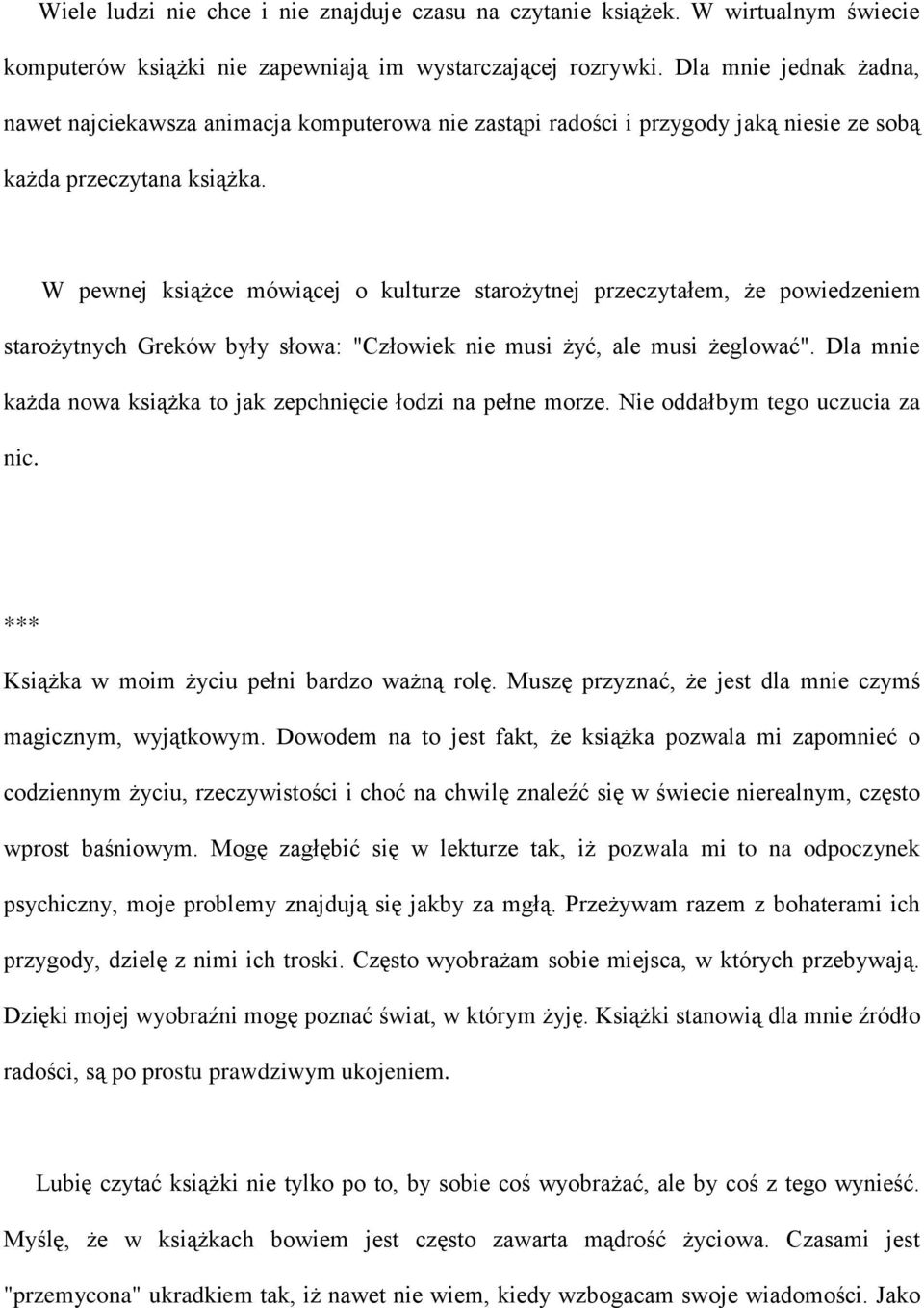 Wiele ludzi nie chce i nie znajduje czasu na czytanie książek. W wirtualnym świecie komputerów książki nie zapewniają im wystarczającej rozrywki. Dla mnie jednak żadna, nawet najciekawsza animacja komputerowa nie zastąpi radości i przygody jaką niesie ze sobą każda przeczytana książka.

W pewnej książce mówiącej o kulturze starożytnej przeczytałem, że powiedzeniem starożytnych Greków były słowa: "Człowiek nie musi żyć, ale musi żeglować". Dla mnie każda nowa książka to jak zepchnięcie łodzi na pełne morze. Nie oddałbym tego uczucia za nic.

***

Książka w moim życiu pełni bardzo ważną rolę. Muszę przyznać, że jest dla mnie czymś magicznym, wyjątkowym. Dowodem na to jest fakt, że książka pozwala mi zapomnieć o codziennym życiu, rzeczywistości i choć na chwilę znaleźć się w świecie nierealnym, często wprost baśniowym. Mogę zagłębić się w lekturze tak, iż pozwala mi to na odpoczynek psychiczny, moje problemy znajdują się jakby za mgłą. Przeżywam razem z bohaterami ich przygody, dzielę z nimi ich troski. Często wyobrażam sobie miejsca, w których przebywają. Dzięki mojej wyobraźni mogę poznać świat, w którym żyję. Książki stanowią dla mnie źródło radości, są po prostu prawdziwym ukojeniem.

Lubię czytać książki nie tylko po to, by sobie coś wyobrażać, ale by coś z tego wynieść. Myślę, że w książkach bowiem jest często zawarta mądrość życiowa. Czasami jest "przemycona" ukradkiem tak, iż nawet nie wiem, kiedy wzbogacam swoje wiadomości. Jako